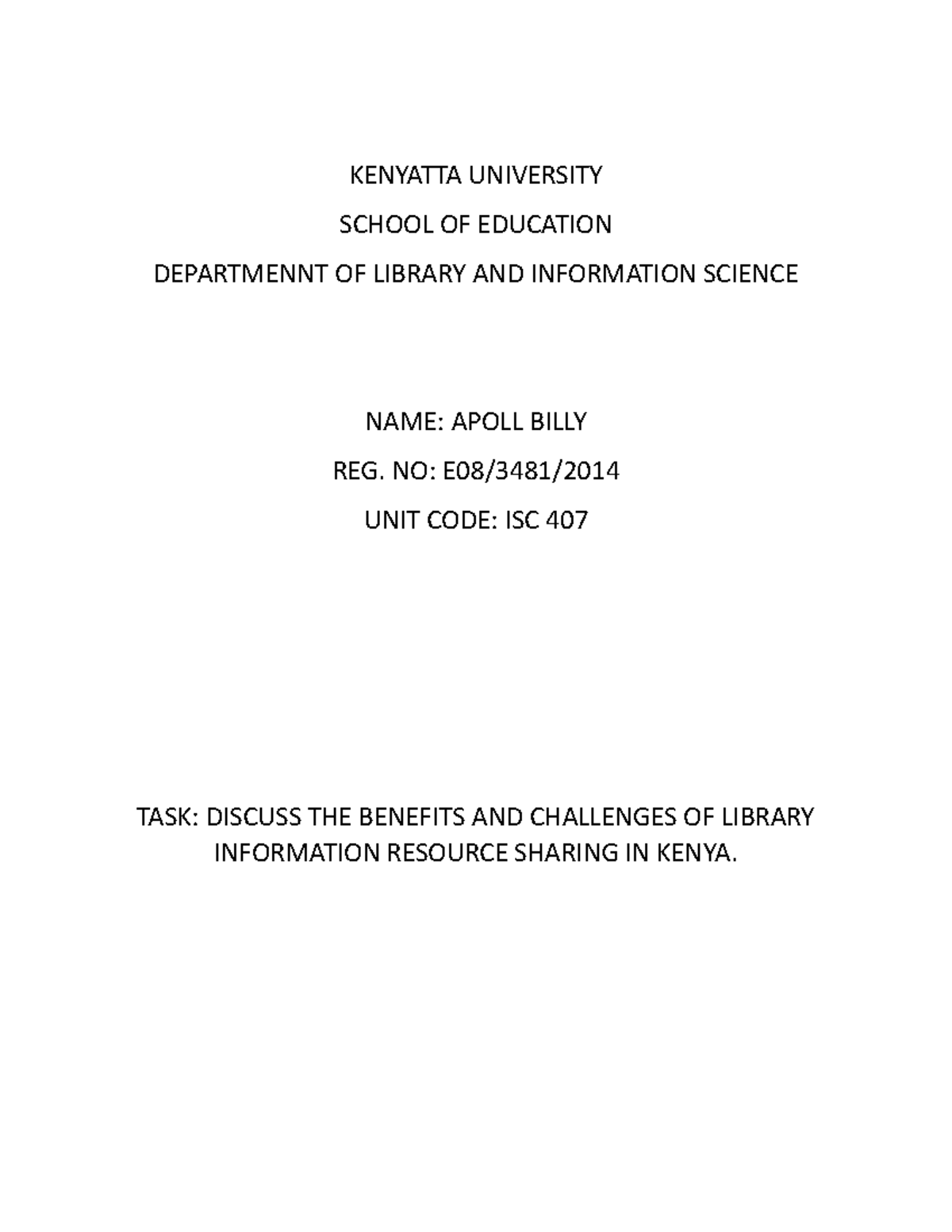 KENYATTA UNIVERSITY

SCHOOL OF EDUCATION

DEPARTMENNT OF LIBRARY AND INFORMATION SCIENCE

NAME: APOLL BILLY

REG. NO: E08/3481/2014

UNIT CODE: ISC 407

TASK: DISCUSS THE BENEFITS AND CHALLENGES OF LIBRARY INFORMATION RESOURCE SHARING IN KENYA.